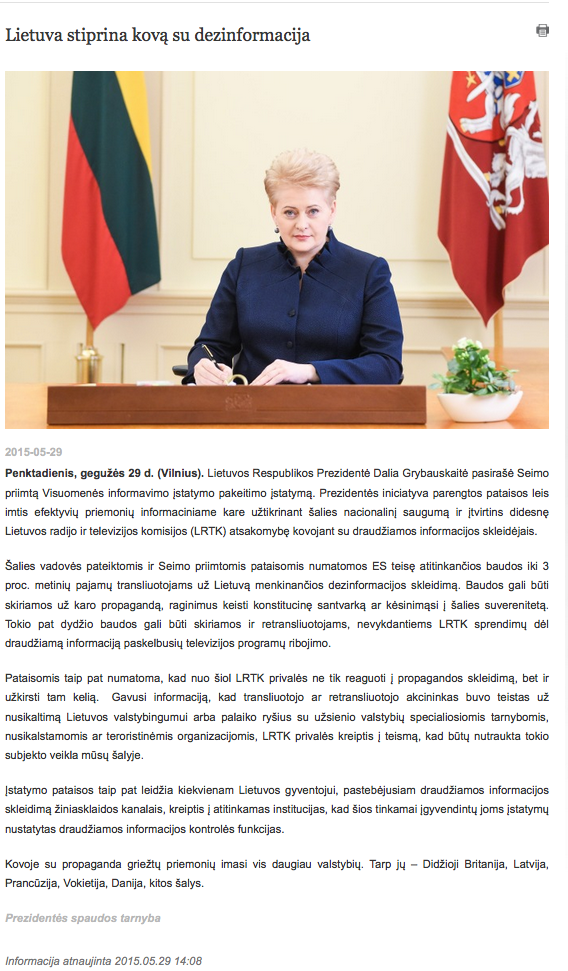 Lietuva stiprina kovą su dezinformacija

2015-05-29

**Penktadienis, gegužės 29 d. (Vilnius).** Lietuvos Respublikos Prezidentė Dalia Grybauskaitė pasirašė Seimo priimtą Visuomenės informavimo įstatymo pakeitimo įstatymą. Prezidentės iniciatyva parengtos pataisos leis imtis efektyvių priemonių informaciniame kare užtikrinant šalies nacionalinį saugumą ir įtvirtins didesnę Lietuvos radijo ir televizijos komisijos (LRTK) atsakomybę kovojant su draudžiamos informacijos skleidėjais.

Šalies vadovės pateiktomis ir Seimo priimtomis pataisomis numatomos ES teisę atitinkančios baudos iki 3 proc. metinių pajamų transliuotojams už Lietuvą menkinančios dezinformacijos skleidimą. Baudos gali būti skiriamos už karo propagandą, raginimus keisti konstitucinę santvarką ar kėsinimąsi į šalies suverenitetą. Tokio pat dydžio baudos gali būti skiriamos ir retransliuotojams, nevykdantiems LRTK sprendimų dėl draudžiamą informaciją paskelbusių televizijos programų ribojimo.

Pataisomis taip pat numatoma, kad nuo šiol LRTK privalės ne tik reaguoti į propagandos skleidimą, bet ir užkirsti tam kelią. Gavusi informaciją, kad transliuotojo ar retransliuotojo akcininkas buvo teistas už nusikaltimą Lietuvos valstybingumui arba palaiko ryšius su užsienio valstybių specialiosiomis tarnybomis, nusikalstamomis ar teroristinėmis organizacijomis, LRTK privalės kreiptis į teismą, kad būtų nutraukta tokio subjekto veikla mūsų šalyje.

Įstatymo pataisos taip pat leidžia kiekvienam Lietuvos gyventojui, pastebėjusiam draudžiamos informacijos skleidimą žiniasklaidos kanalais, kreiptis į atitinkamas institucijas, kad šios tinkamai įgyvendintų joms įstatymų nustatytas draudžiamos informacijos kontrolės funkcijas.

Kovoje su propaganda griežtų priemonių imasi vis daugiau valstybių. Tarp jų – Didžioji Britanija, Latvija, Prancūzija, Vokietija, Danija, kitos šalys.

Prezidentės spaudos tarnyba

Informacija atnaujinta 2015.05.29 14:08